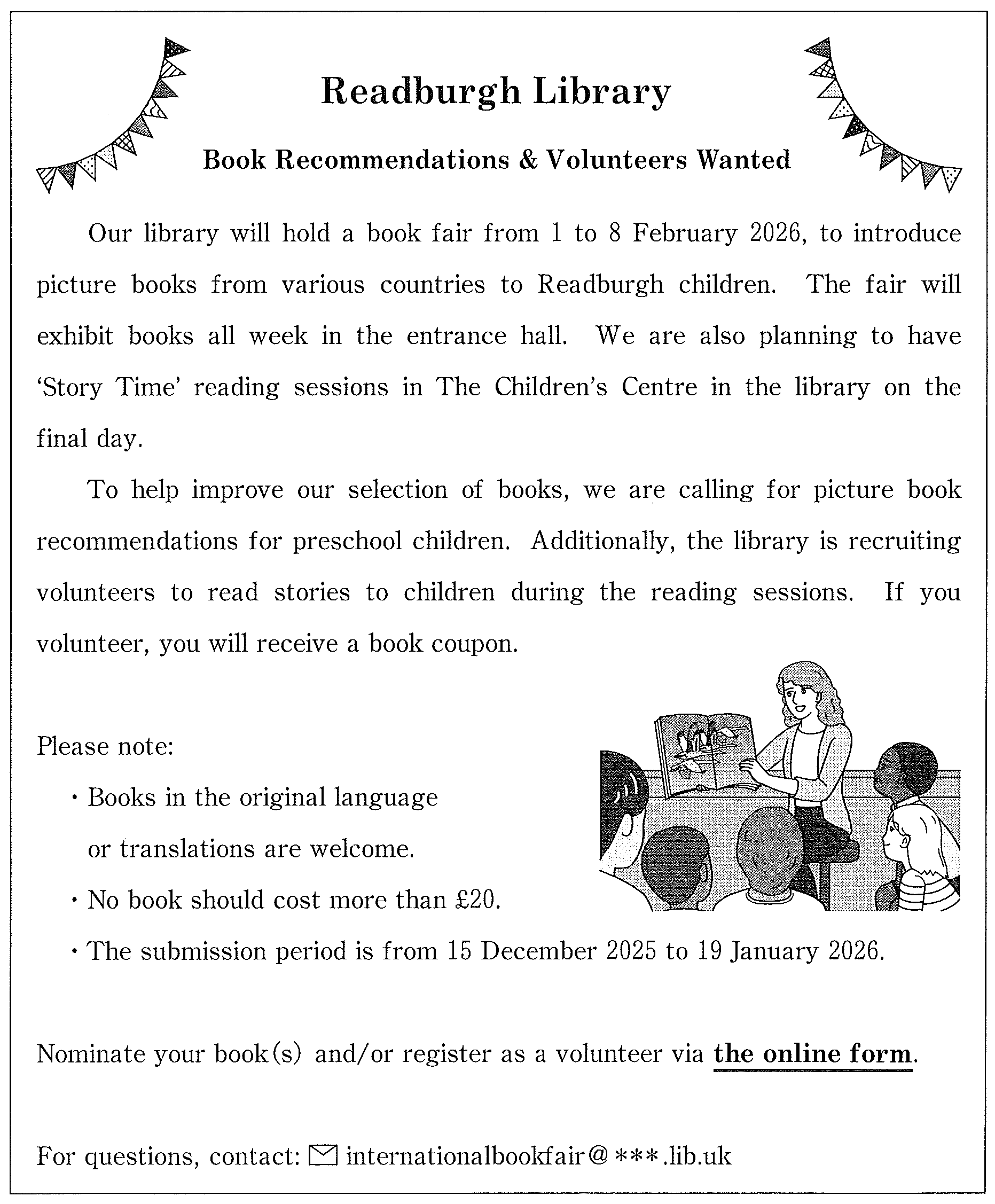 Readburgh Library

Book Recommendations & Volunteers Wanted

Our library will hold a book fair from 1 to 8 February 2026, to introduce picture books from various countries to Readburgh children. The fair will exhibit books all week in the entrance hall. We are also planning to have 'Story Time' reading sessions in The Children's Centre in the library on the final day.

To help improve our selection of books, we are calling for picture book recommendations for preschool children. Additionally, the library is recruiting volunteers to read stories to children during the reading sessions. If you volunteer, you will receive a book coupon.

Please note:
・Books in the original language or translations are welcome.
・No book should cost more than £20.
・The submission period is from 15 December 2025 to 19 January 2026.

Nominate your book(s) and/or register as a volunteer via the online form.

For questions, contact: internationalbookfair@***.lib.uk